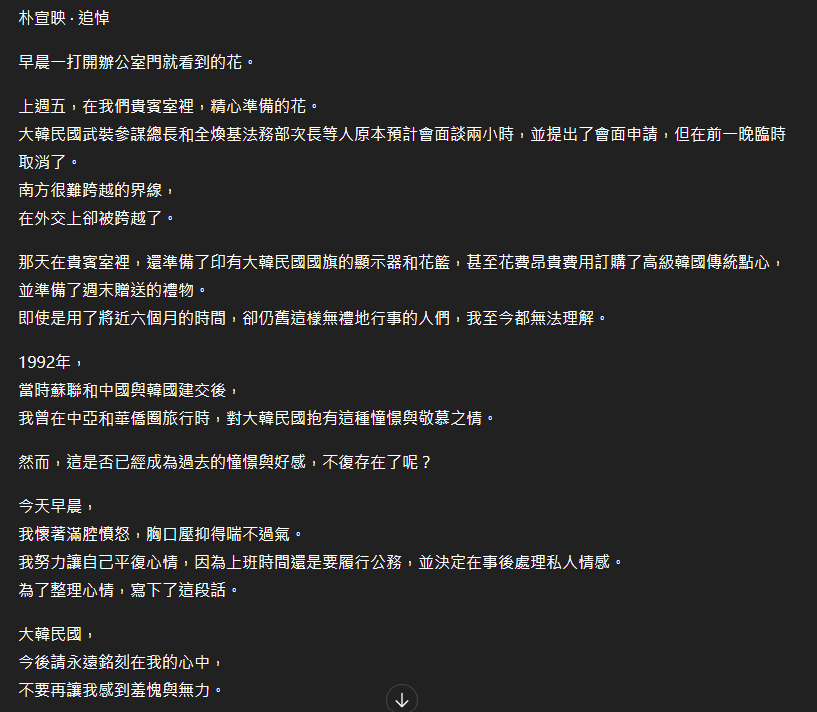 朴宣映 · 追悼

早晨一打開辦公室門就看到的花。

上週五，在我們貴賓室裡，精心準備的花。
大韓民國武裝參謀總長和全煥基法務部次長等人原本預計會面談兩小時，並提出了會面申請，但在前一晚臨時取消了。
南方很難跨越的界線，
在外交上卻被跨越了。

那天在貴賓室裡，還準備了印有大韓民國國旗的顯示器和花籃，甚至花費昂貴費用訂購了高級韓國傳統點心，並準備了週末贈送的禮物。
即使是用了將近六個月的時間，卻仍舊這樣無禮地行事的人們，我至今都無法理解。

1992年，
當時蘇聯和中國與韓國建交後，
我曾在中亞和華僑圈旅行時，對大韓民國抱有這種憧憬與敬慕之情。

然而，這是否已經成為過去的憧憬與好感，不復存在了呢？

今天早晨，
我懷著滿腔憤怒，胸口壓抑得喘不過氣。
我努力讓自己平復心情，因為上班時間還是要履行公務，並決定在事後處理私人情感。
為了整理心情，寫下了這段話。

大韓民國，
今後請永遠銘刻在我的心中，
不要再讓我感到羞愧與無力。